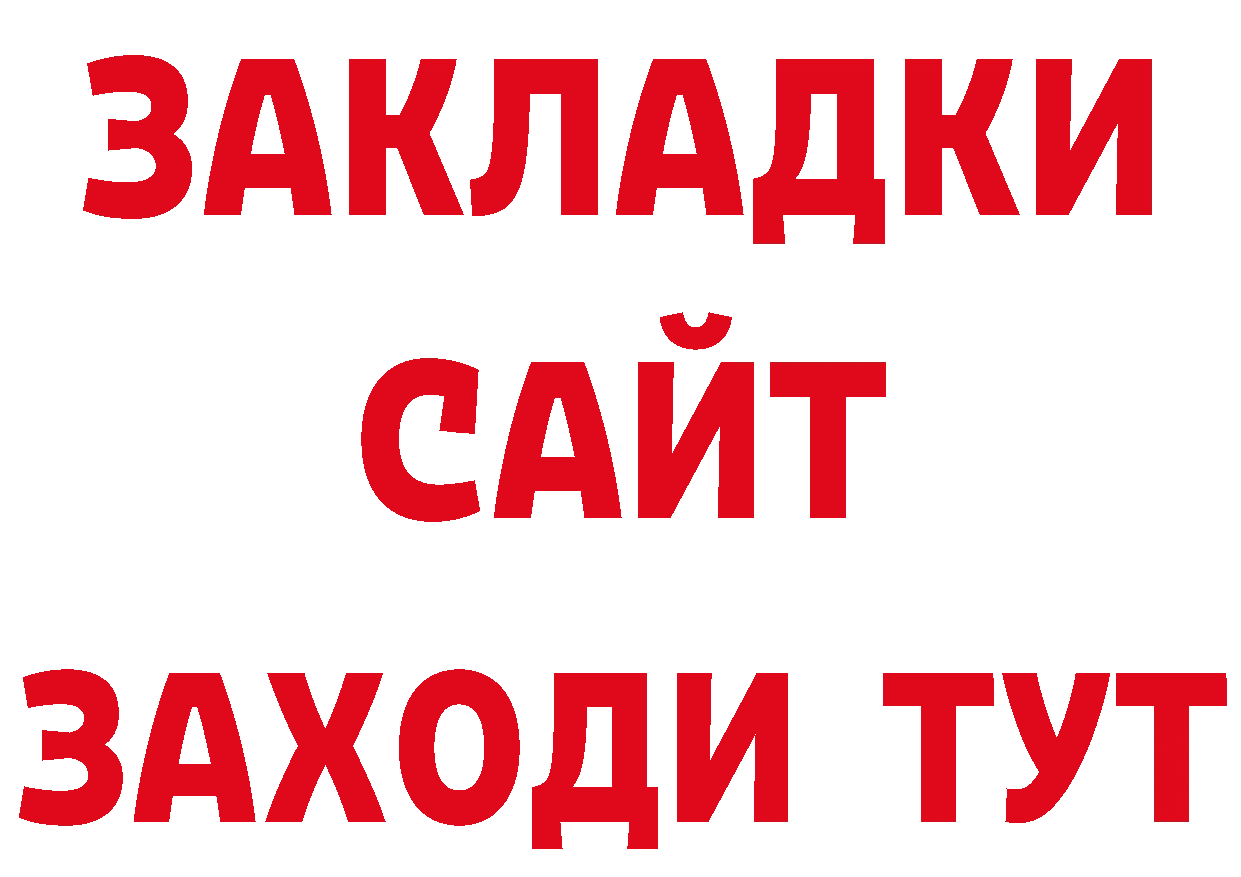 ЗАКЛАДКИ
САЙТ
ЗАХОДИ ТУТ